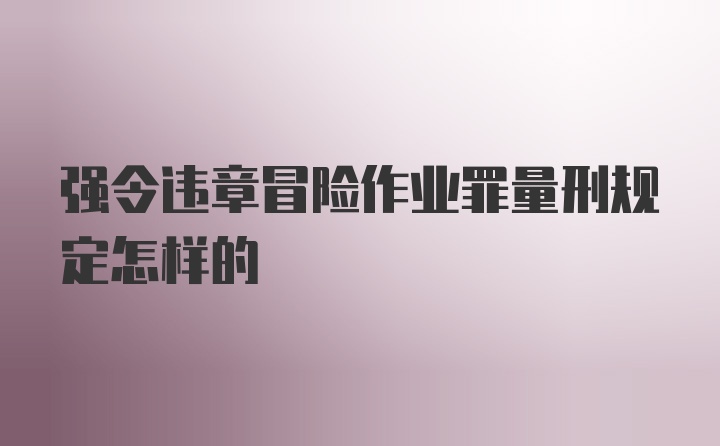 强令违章冒险作业罪量刑规定怎样的